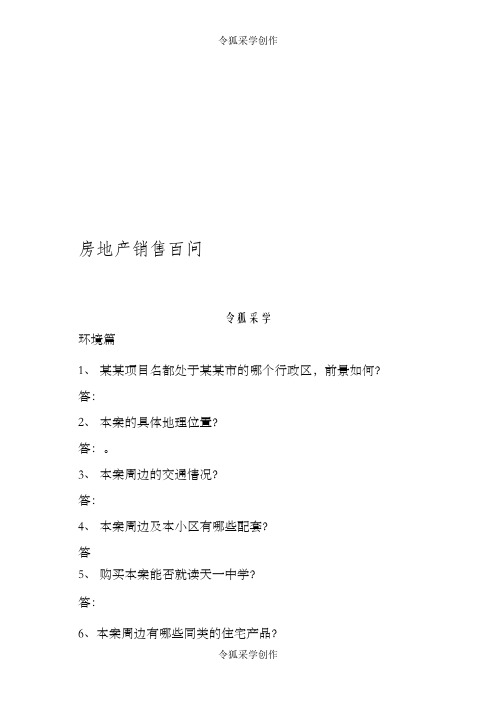 令狐采学创作

房地产销售百问

令狐采学

环境篇

1、 某某项目名都处于某某市的哪个行政区，前景如何?

答:

2、 本案的具体地理位置?

答：。

3、 本案周边的交通情况?

答:

4、 本案周边及本小区有哪些配套?

答

5、 购买本案能否就读天一中学?

答:

6、本案周边有哪些同类的住宅产品?

令狐采学创作